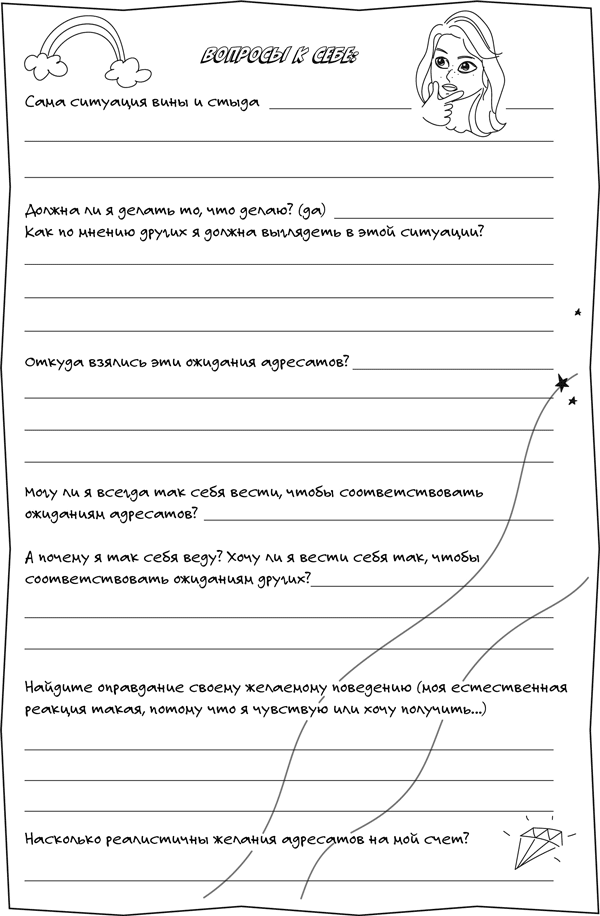 ВОПРОСЫ К СЕБЕ:

Сама ситуация вины и стыда

Должна ли я делать то, что делаю? (да)
Как по мнению других я должна выглядеть в этой ситуации?

Откуда взялись эти ожидания адресатов?

Могу ли я всегда так себя вести, чтобы соответствовать ожиданиям адресатов?

А почему я так себя веду? Хочу ли я вести себя так, чтобы соответствовать ожиданиям других?

Найдите оправдание своему желаемому поведению (моя естественная реакция такая, потому что я чувствую или хочу получить...)

Насколько реалистичны желания адресатов на мой счет?